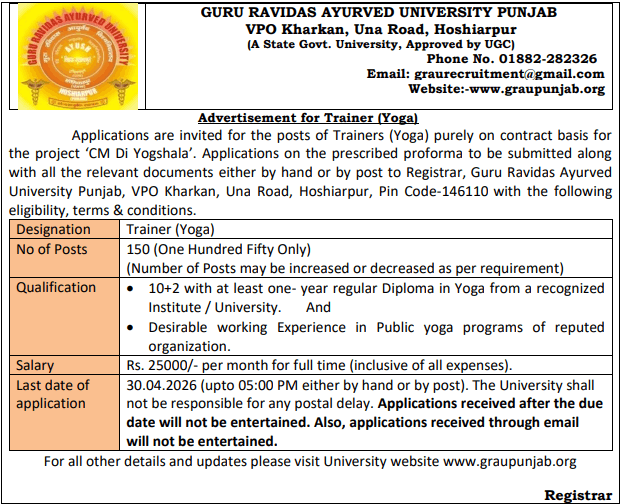 GURU RAVIDAS AYURVED UNIVERSITY
AYUSH
HOSHIARPUR

GURU RAVIDAS AYURVED UNIVERSITY PUNJAB
VPO Kharkan, Una Road, Hoshiarpur
(A State Govt. University, Approved by UGC)
Phone No. 01882-282326
Email: graurecruitment@gmail.com
Website:-www.graupunjab.org

Advertisement for Trainer (Yoga)

Applications are invited for the posts of Trainers (Yoga) purely on contract basis for the project 'CM Di Yogshala'. Applications on the prescribed proforma to be submitted along with all the relevant documents either by hand or by post to Registrar, Guru Ravidas Ayurved University Punjab, VPO Kharkan, Una Road, Hoshiarpur, Pin Code-146110 with the following eligibility, terms & conditions.

| Designation | Trainer (Yoga) |
|---|---|
| No of Posts | 150 (One Hundred Fifty Only) (Number of Posts may be increased or decreased as per requirement) |
| Qualification | • 10+2 with at least one- year regular Diploma in Yoga from a recognized Institute / University. And • Desirable working Experience in Public yoga programs of reputed organization. |
| Salary | Rs. 25000/- per month for full time (inclusive of all expenses). |
| Last date of application | 30.04.2026 (upto 05:00 PM either by hand or by post). The University shall not be responsible for any postal delay. Applications received after the due date will not be entertained. Also, applications received through email will not be entertained. |

For all other details and updates please visit University website www.graupunjab.org

Registrar